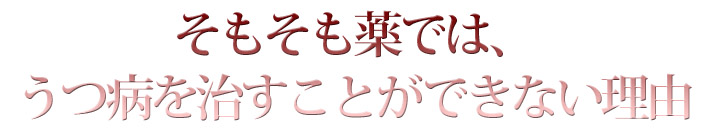 そもそも薬では、
うつ病を治すことができない理由